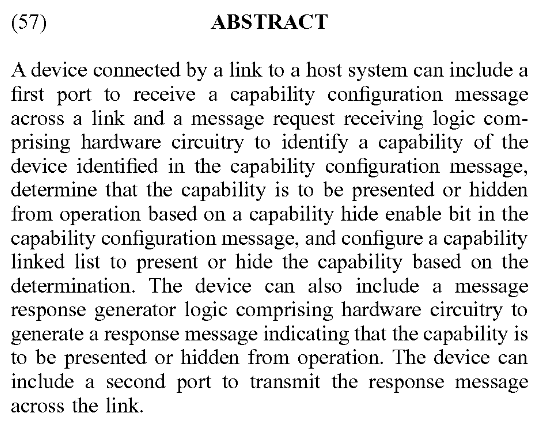 (57) ABSTRACT

A device connected by a link to a host system can include a first port to receive a capability configuration message across a link and a message request receiving logic comprising hardware circuitry to identify a capability of the device identified in the capability configuration message, determine that the capability is to be presented or hidden from operation based on a capability hide enable bit in the capability configuration message, and configure a capability linked list to present or hide the capability based on the determination. The device can also include a message response generator logic comprising hardware circuitry to generate a response message indicating that the capability is to be presented or hidden from operation. The device can include a second port to transmit the response message across the link.